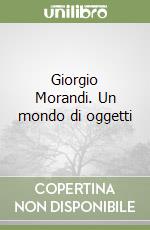 unilibro

Giorgio Morandi. Un mondo di oggetti

COPERTINA
NON DISPONIBILE